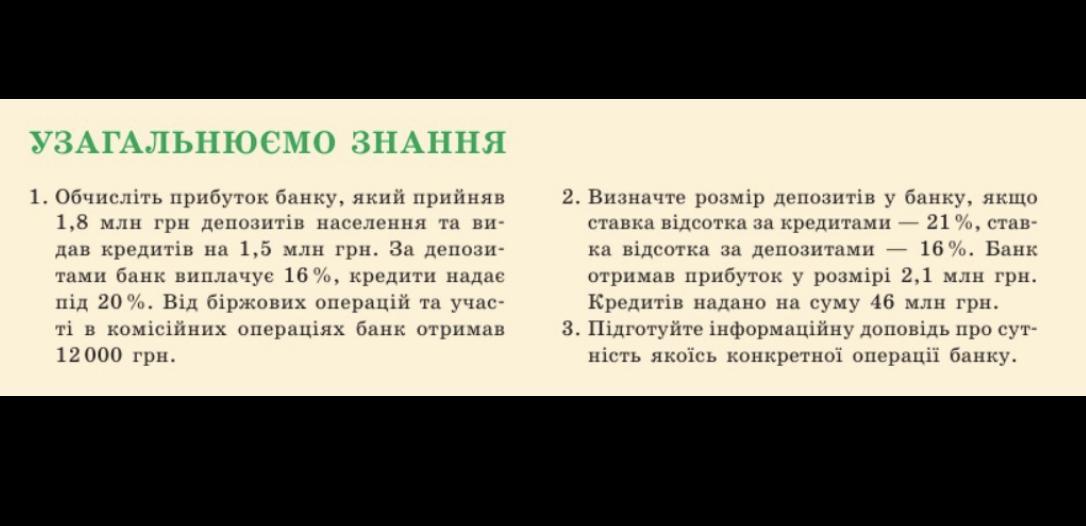 УЗАГАЛЬНЮЄМО ЗНАННЯ

1. Обчисліть прибуток банку, який прийняв 1,8 млн грн депозитів населення та видав кредитів на 1,5 млн грн. За депозитами банк виплачує 16 %, кредити надає під 20 %. Від біржових операцій та участі в комісійних операціях банк отримав 12 000 грн.

2. Визначте розмір депозитів у банку, якщо ставка відсотка за кредитами — 21 %, ставка відсотка за депозитами — 16 %. Банк отримав прибуток у розмірі 2,1 млн грн. Кредитів надано на суму 46 млн грн.

3. Підготуйте інформаційну доповідь про сутність якоїсь конкретної операції банку.